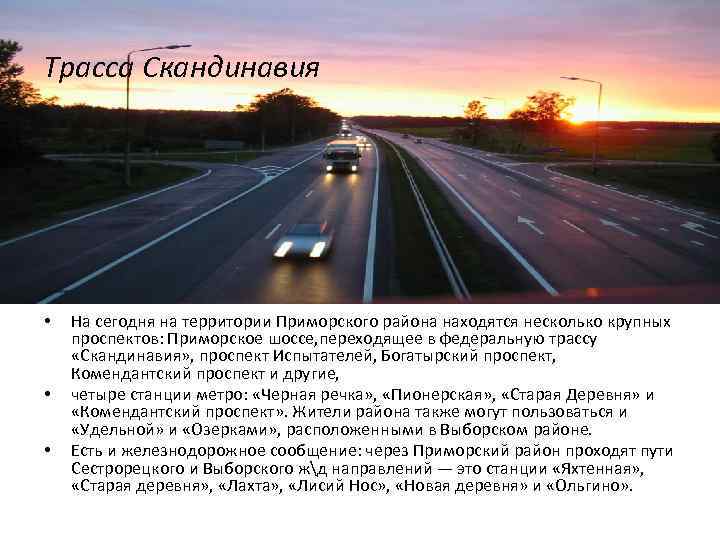 Трасса Скандинавия

• На сегодня на территории Приморского района находятся несколько крупных проспектов: Приморское шоссе, переходящее в федеральную трассу «Скандинавия», проспект Испытателей, Богатырский проспект, Комендантский проспект и другие,

• четыре станции метро: «Черная речка», «Пионерская», «Старая Деревня» и «Комендантский проспект». Жители района также могут пользоваться и «Удельной» и «Озерками», расположенными в Выборском районе.

• Есть и железнодорожное сообщение: через Приморский район проходят пути Сестрорецкого и Выборского ж\д направлений — это станции «Яхтенная», «Старая деревня», «Лахта», «Лисий Нос», «Новая деревня» и «Ольгино».